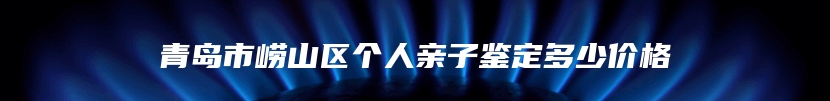 青岛市崂山区个人亲子鉴定多少价格